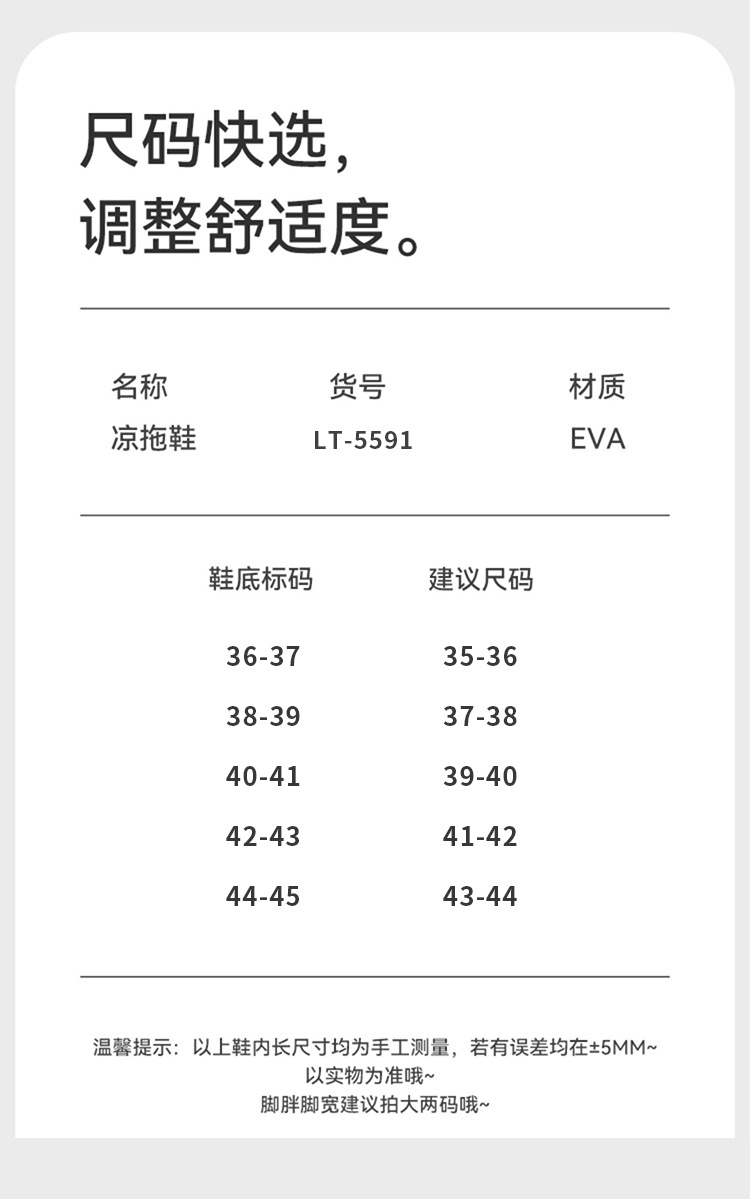 尺码快选，
调整舒适度。

| 名称 | 货号 | 材质 |
|---|---|---|
| 凉拖鞋 | LT-5591 | EVA |

| 鞋底标码 | 建议尺码 |
|---|---|
| 36-37 | 35-36 |
| 38-39 | 37-38 |
| 40-41 | 39-40 |
| 42-43 | 41-42 |
| 44-45 | 43-44 |

温馨提示：以上鞋内长尺寸均为手工测量，若有误差均在±5MM~
以实物为准哦~
脚胖脚宽建议拍大两码哦~